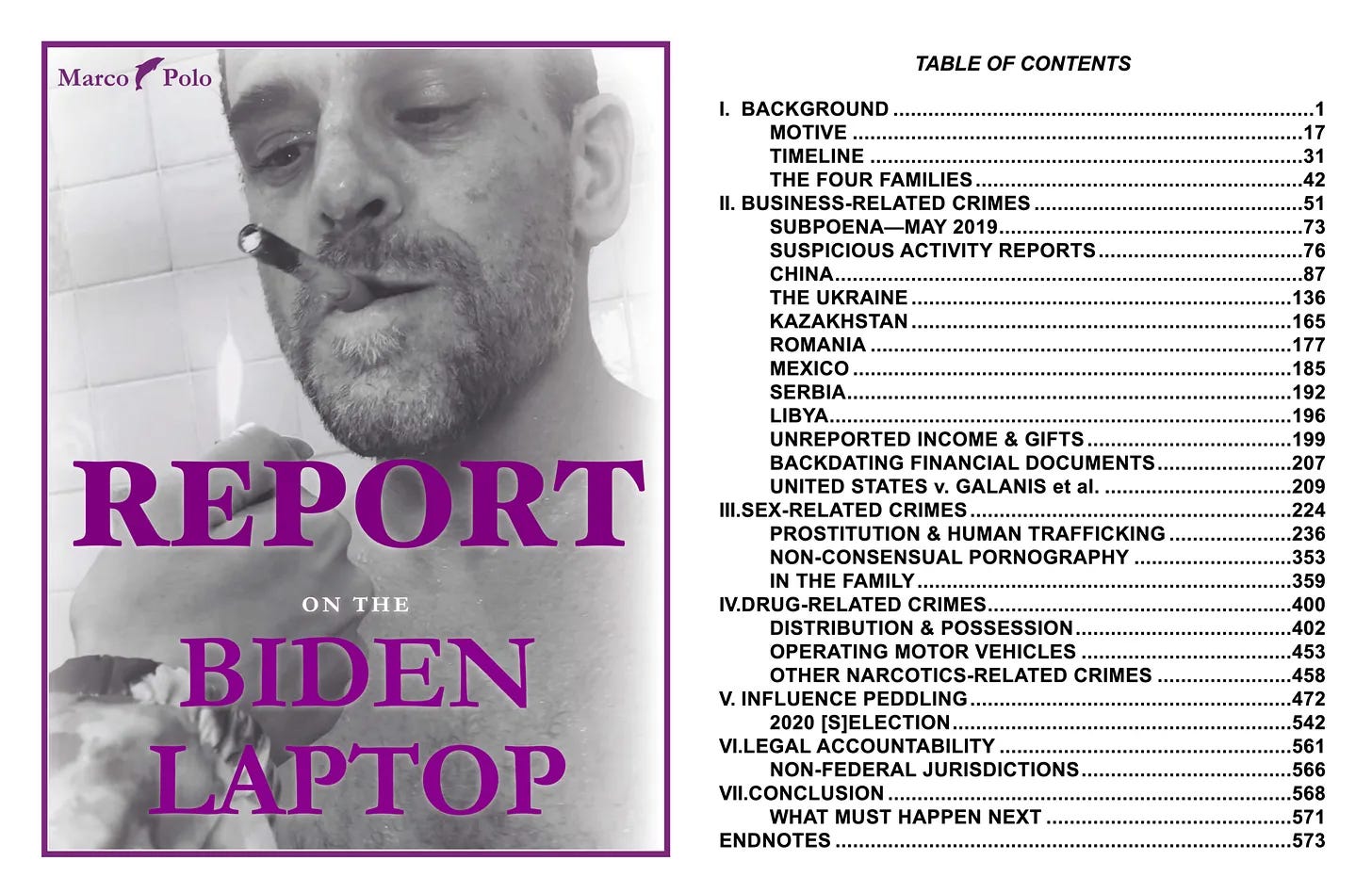 Marco Polo

REPORT

ON THE

BIDEN LAPTOP

TABLE OF CONTENTS

I. BACKGROUND 1
MOTIVE 17
TIMELINE 31
THE FOUR FAMILIES 42
II. BUSINESS-RELATED CRIMES 51
SUBPOENA—MAY 2019 73
SUSPICIOUS ACTIVITY REPORTS 76
CHINA 87
THE UKRAINE 136
KAZAKHSTAN 165
ROMANIA 177
MEXICO 185
SERBIA 192
LIBYA 196
UNREPORTED INCOME & GIFTS 199
BACKDATING FINANCIAL DOCUMENTS 207
UNITED STATES v. GALANIS et al. 209
III.SEX-RELATED CRIMES 224
PROSTITUTION & HUMAN TRAFFICKING 236
NON-CONSENSUAL PORNOGRAPHY 353
IN THE FAMILY 359
IV.DRUG-RELATED CRIMES 400
DISTRIBUTION & POSSESSION 402
OPERATING MOTOR VEHICLES 453
OTHER NARCOTICS-RELATED CRIMES 458
V. INFLUENCE PEDDLING 472
2020 [S]ELECTION 542
VI.LEGAL ACCOUNTABILITY 561
NON-FEDERAL JURISDICTIONS 566
VII.CONCLUSION 568
WHAT MUST HAPPEN NEXT 571
ENDNOTES 573